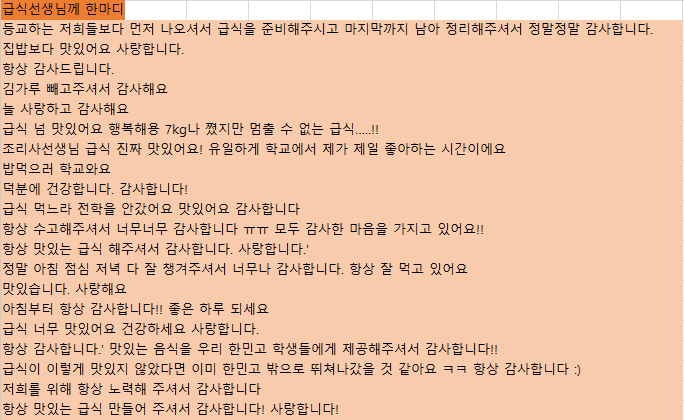 급식선생님께 한마디
등교하는 저희들보다 먼저 나오셔서 급식을 준비해주시고 마지막까지 남아 정리해주셔서 정말정말 감사합니다.
집밥보다 맛있어요 사랑합니다.
항상 감사드립니다.
김가루 빼고주셔서 감사해요
늘 사랑하고 감사해요
급식 넘 맛있어요 행복해용 7kg나 쪘지만 멈출 수 없는 급식.....!!
조리사선생님 급식 진짜 맛있어요! 유일하게 학교에서 제가 제일 좋아하는 시간이에요
밥먹으러 학교와요
덕분에 건강합니다. 감사합니다!
급식 먹느라 전학을 안갔어요 맛있어요 감사합니다
항상 수고해주셔서 너무너무 감사합니다 ㅠㅠ 모두 감사한 마음을 가지고 있어요!!
항상 맛있는 급식 해주셔서 감사합니다. 사랑합니다.'
정말 아침 점심 저녁 다 잘 챙겨주셔서 너무나 감사합니다. 항상 잘 먹고 있어요
맛있습니다. 사랑해요
아침부터 항상 감사합니다!! 좋은 하루 되세요
급식 너무 맛있어요 건강하세요 사랑합니다.
항상 감사합니다.' 맛있는 음식을 우리 한민고 학생들에게 제공해주셔서 감사합니다!!
급식이 이렇게 맛있지 않았다면 이미 한민고 밖으로 뛰쳐나갔을 것 같아요 ㅋㅋ 항상 감사합니다 :)
저희를 위해 항상 노력해 주셔서 감사합니다
항상 맛있는 급식 만들어 주셔서 감사합니다! 사랑합니다!